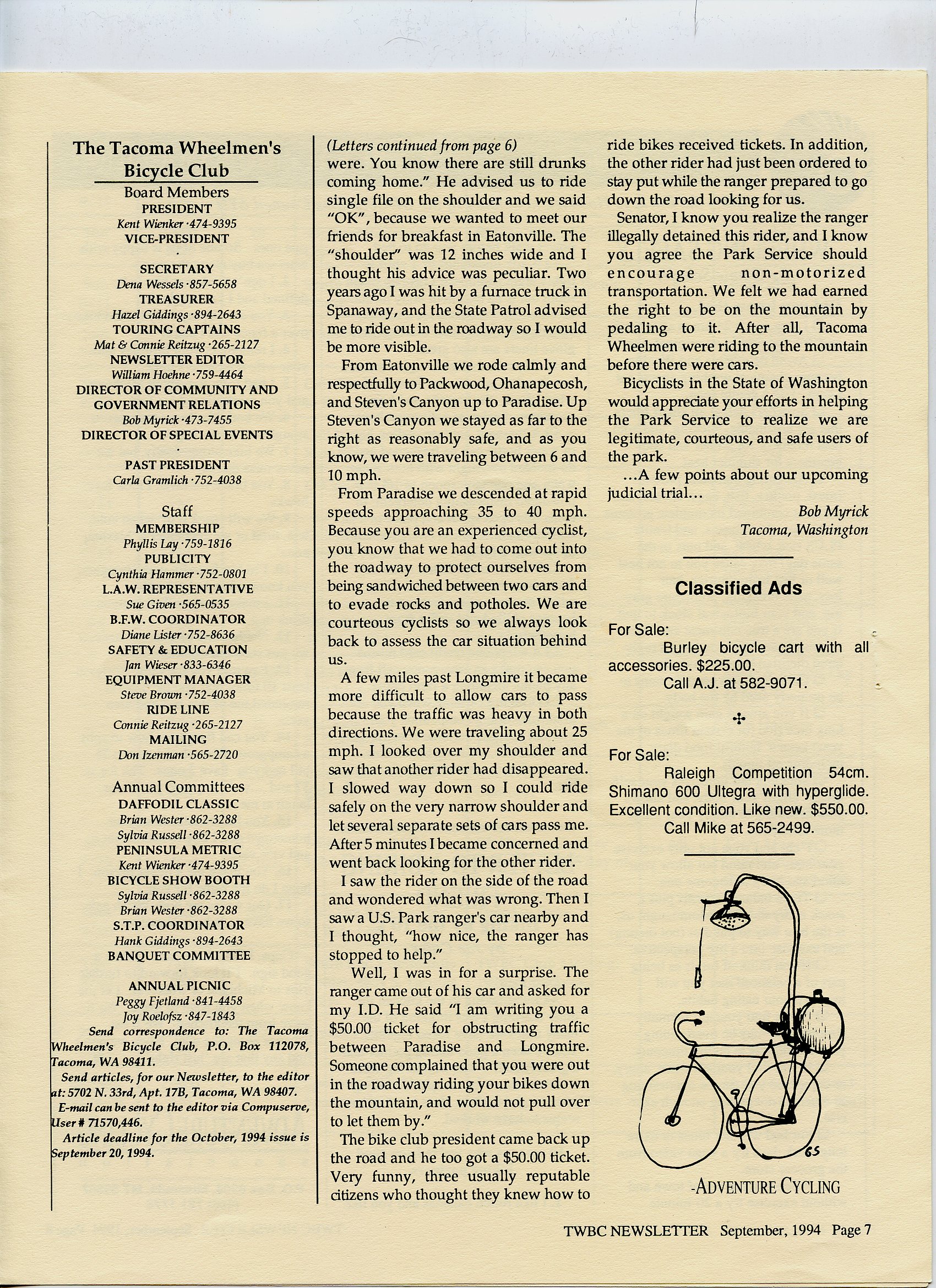 The Tacoma Wheelmen's Bicycle Club

Board Members
PRESIDENT
Kent Wienker ·474-9395
VICE-PRESIDENT
·
SECRETARY
Dena Wessels ·857-5658
TREASURER
Hazel Giddings ·894-2643
TOURING CAPTAINS
Mat & Connie Reitzug ·265-2127
NEWSLETTER EDITOR
William Hoehne ·759-4464
DIRECTOR OF COMMUNITY AND GOVERNMENT RELATIONS
Bob Myrick ·473-7455
DIRECTOR OF SPECIAL EVENTS
·
PAST PRESIDENT
Carla Gramlich ·752-4038

Staff
MEMBERSHIP
Phyllis Lay ·759-1816
PUBLICITY
Cynthia Hammer ·752-0801
L.A.W. REPRESENTATIVE
Sue Given ·565-0535
B.F.W. COORDINATOR
Diane Lister ·752-8636
SAFETY & EDUCATION
Jan Wieser ·833-6346
EQUIPMENT MANAGER
Steve Brown ·752-4038
RIDE LINE
Connie Reitzug ·265-2127
MAILING
Don Izenman ·565-2720

Annual Committees
DAFFODIL CLASSIC
Brian Wester ·862-3288
Sylvia Russell ·862-3288
PENINSULA METRIC
Kent Wienker ·474-9395
BICYCLE SHOW BOOTH
Sylvia Russell ·862-3288
Brian Wester ·862-3288
S.T.P. COORDINATOR
Hank Giddings ·894-2643
BANQUET COMMITTEE
·
ANNUAL PICNIC
Peggy Fjetland ·841-4458
Joy Roelofsz ·847-1843

Send correspondence to: The Tacoma Wheelmen's Bicycle Club, P.O. Box 112078, Tacoma, WA 98411.
Send articles, for our Newsletter, to the editor at: 5702 N. 33rd, Apt. 17B, Tacoma, WA 98407.
E-mail can be sent to the editor via Compuserve, User # 71570,446.
Article deadline for the October, 1994 issue is September 20, 1994.

(Letters continued from page 6)
were. You know there are still drunks coming home." He advised us to ride single file on the shoulder and we said "OK", because we wanted to meet our friends for breakfast in Eatonville. The "shoulder" was 12 inches wide and I thought his advice was peculiar. Two years ago I was hit by a furnace truck in Spanaway, and the State Patrol advised me to ride out in the roadway so I would be more visible.

From Eatonville we rode calmly and respectfully to Packwood, Ohanapecosh, and Steven's Canyon up to Paradise. Up Steven's Canyon we stayed as far to the right as reasonably safe, and as you know, we were traveling between 6 and 10 mph.

From Paradise we descended at rapid speeds approaching 35 to 40 mph. Because you are an experienced cyclist, you know that we had to come out into the roadway to protect ourselves from being sandwiched between two cars and to evade rocks and potholes. We are courteous cyclists so we always look back to assess the car situation behind us.

A few miles past Longmire it became more difficult to allow cars to pass because the traffic was heavy in both directions. We were traveling about 25 mph. I looked over my shoulder and saw that another rider had disappeared. I slowed way down so I could ride safely on the very narrow shoulder and let several separate sets of cars pass me. After 5 minutes I became concerned and went back looking for the other rider.

I saw the rider on the side of the road and wondered what was wrong. Then I saw a U.S. Park ranger's car nearby and I thought, "how nice, the ranger has stopped to help."

Well, I was in for a surprise. The ranger came out of his car and asked for my I.D. He said "I am writing you a $50.00 ticket for obstructing traffic between Paradise and Longmire. Someone complained that you were out in the roadway riding your bikes down the mountain, and would not pull over to let them by."

The bike club president came back up the road and he too got a $50.00 ticket. Very funny, three usually reputable citizens who thought they knew how to ride bikes received tickets. In addition, the other rider had just been ordered to stay put while the ranger prepared to go down the road looking for us.

Senator, I know you realize the ranger illegally detained this rider, and I know you agree the Park Service should encourage non-motorized transportation. We felt we had earned the right to be on the mountain by pedaling to it. After all, Tacoma Wheelmen were riding to the mountain before there were cars.

Bicyclists in the State of Washington would appreciate your efforts in helping the Park Service to realize we are legitimate, courteous, and safe users of the park.

...A few points about our upcoming judicial trial...

Bob Myrick
Tacoma, Washington

Classified Ads

For Sale:
Burley bicycle cart with all accessories. $225.00.
Call A.J. at 582-9071.

For Sale:
Raleigh Competition 54cm. Shimano 600 Ultegra with hyperglide. Excellent condition. Like new. $550.00.
Call Mike at 565-2499.

GS

-ADVENTURE CYCLING

TWBC NEWSLETTER September, 1994 Page 7